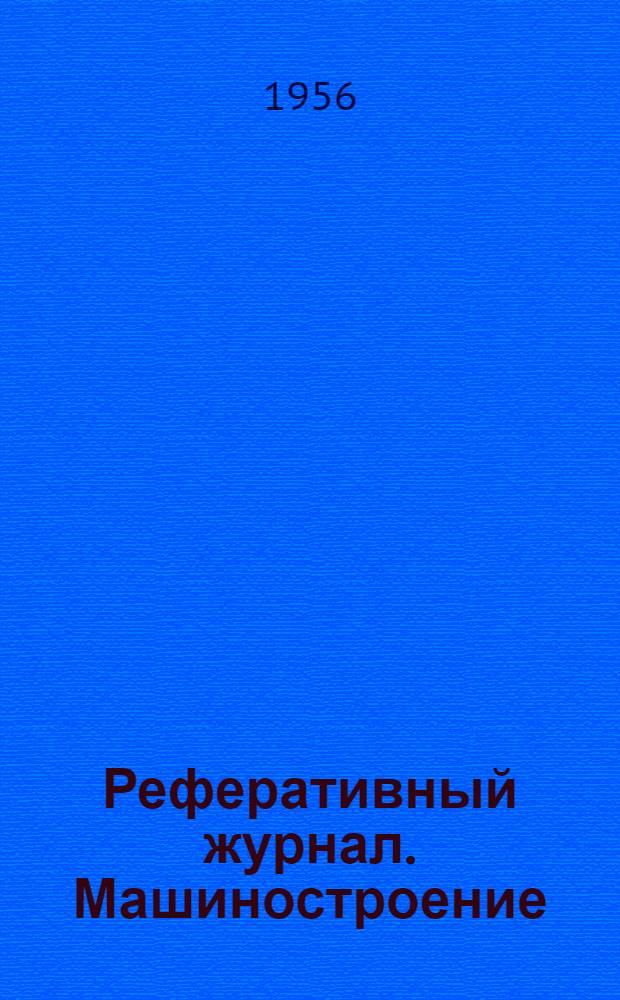 1956

Реферативный журнал. Машиностроение